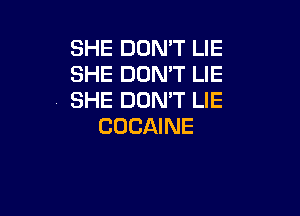 SHE DON'T LIE
SHE DON'T LIE
SHE DON'T LIE
COCAINE